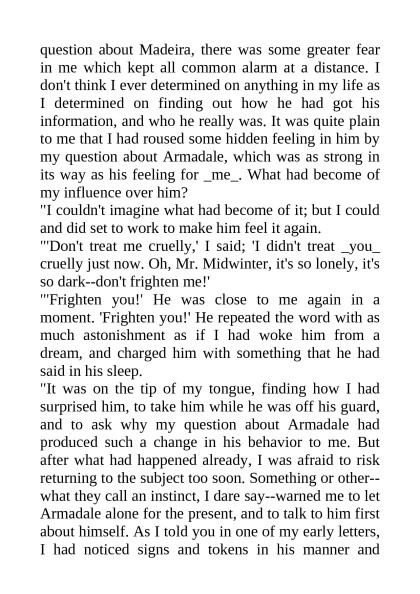 question about Madeira, there was some greater fear in me which kept all common alarm at a distance. I don't think I ever determined on anything in my life as I determined on finding out how he had got his information, and who he really was. It was quite plain to me that I had roused some hidden feeling in him by my question about Armadale, which was as strong in its way as his feeling for _me_. What had become of my influence over him?
"I couldn't imagine what had become of it; but I could and did set to work to make him feel it again.
"'Don't treat me cruelly,' I said; 'I didn't treat _you_ cruelly just now. Oh, Mr. Midwinter, it's so lonely, it's so dark--don't frighten me!'
"'Frighten you!' He was close to me again in a moment. 'Frighten you!' He repeated the word with as much astonishment as if I had woke him from a dream, and charged him with something that he had said in his sleep.
"It was on the tip of my tongue, finding how I had surprised him, to take him while he was off his guard, and to ask why my question about Armadale had produced such a change in his behavior to me. But after what had happened already, I was afraid to risk returning to the subject too soon. Something or other--what they call an instinct, I dare say--warned me to let Armadale alone for the present, and to talk to him first about himself. As I told you in one of my early letters, I had noticed signs and tokens in his manner and